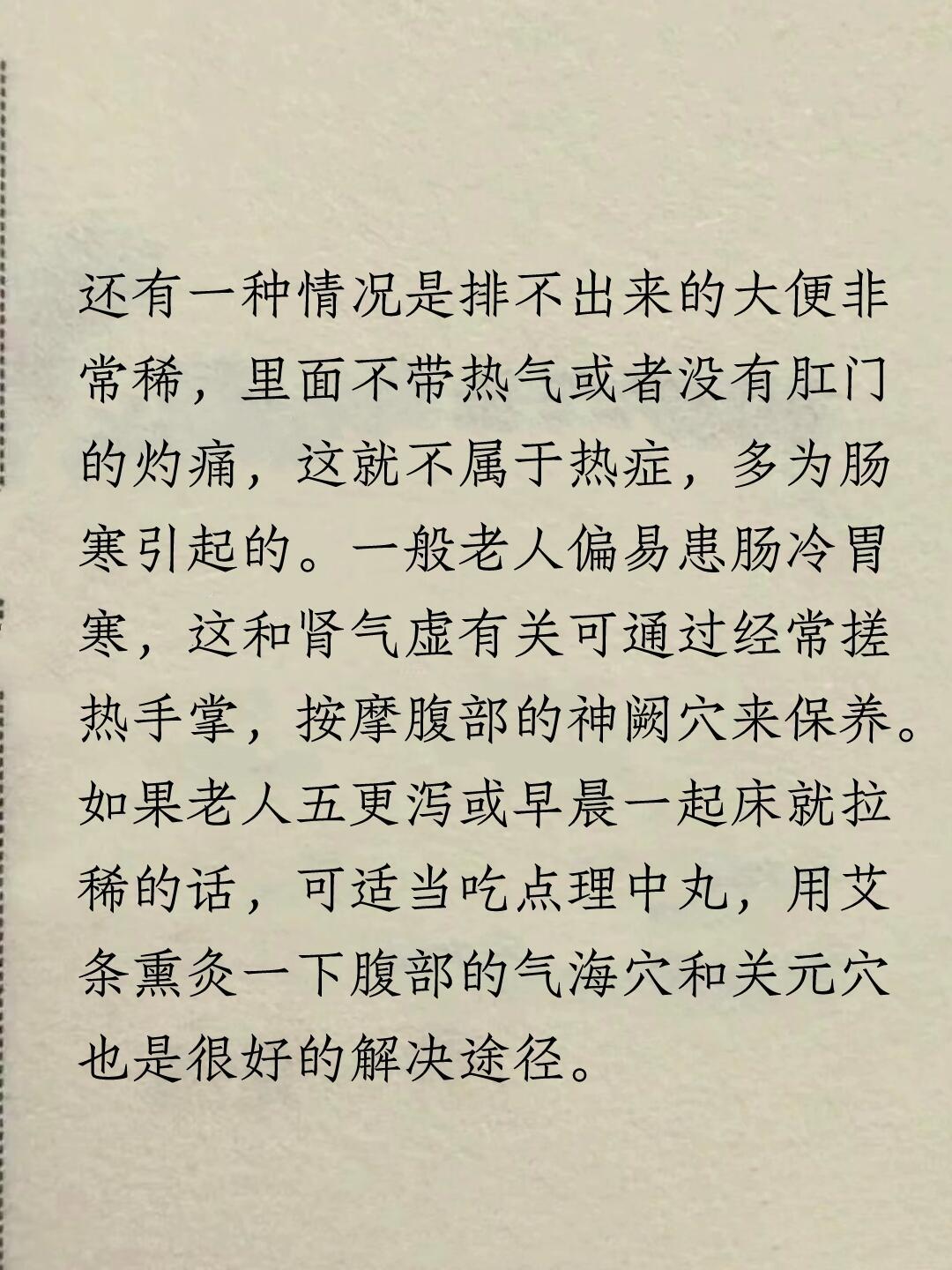 还有一种情况是排不出来的大便非常稀，里面不带热气或者没有肛门的灼痛，这就不属于热症，多为肠寒引起的。一般老人偏易患肠冷胃寒，这和肾气虚有关可通过经常搓热手掌，按摩腹部的神阙穴来保养。如果老人五更泻或早晨一起床就拉稀的话，可适当吃点理中丸，用艾条熏灸一下腹部的气海穴和关元穴也是很好的解决途径。